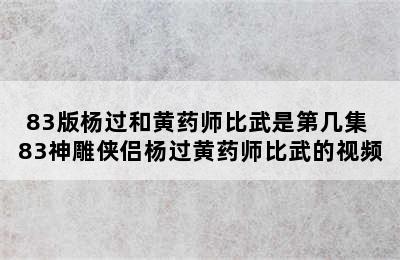 83版杨过和黄药师比武是第几集
83神雕侠侣杨过黄药师比武的视频